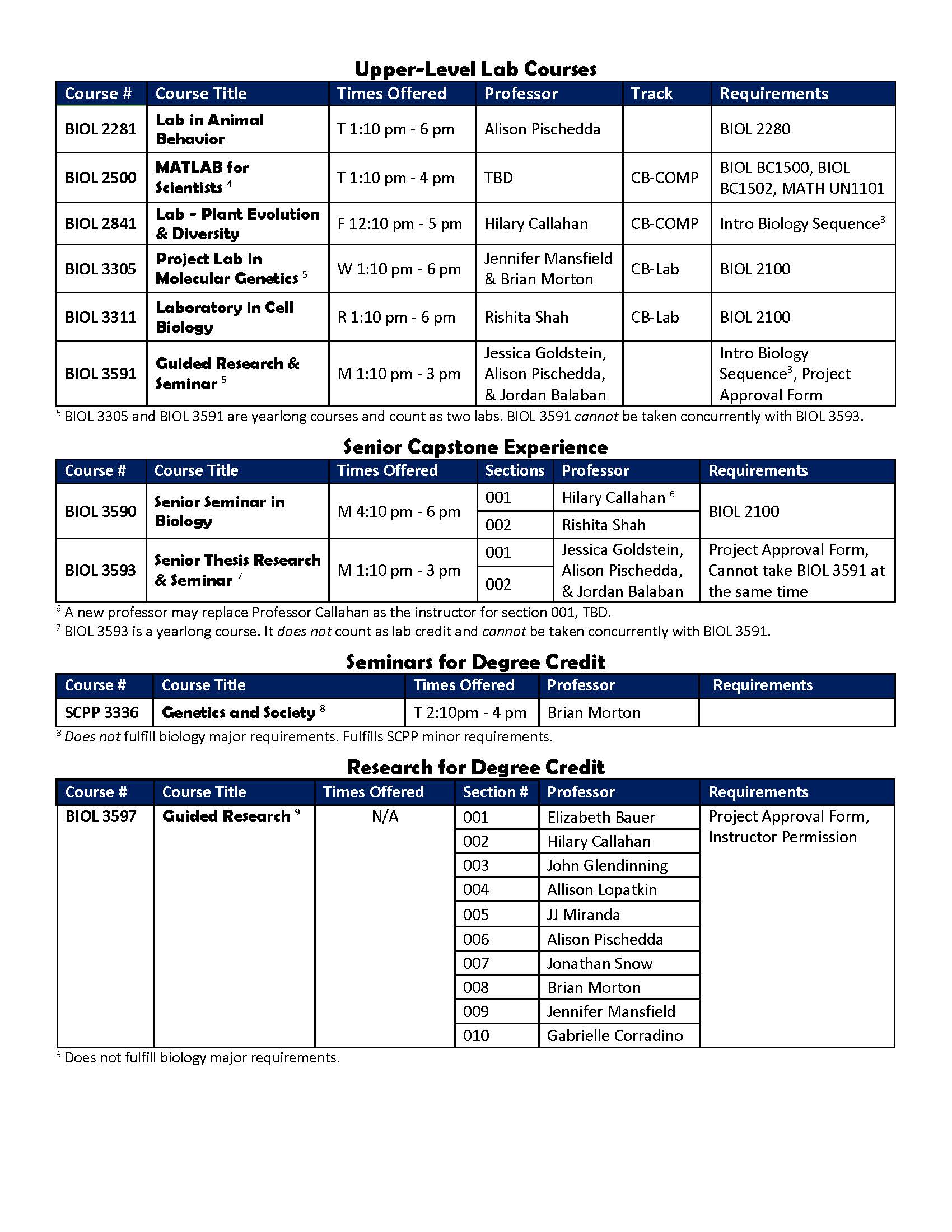 Upper-Level Lab Courses

| Course # | Course Title | Times Offered | Professor | Track | Requirements |
|---|---|---|---|---|---|
| BIOL 2281 | Lab in Animal Behavior | T 1:10 pm - 6 pm | Alison Pischedda | | BIOL 2280 |
| BIOL 2500 | MATLAB for Scientists $^4$ | T 1:10 pm - 4 pm | TBD | CB-COMP | BIOL BC1500, BIOL BC1502, MATH UN1101 |
| BIOL 2841 | Lab - Plant Evolution & Diversity | F 12:10 pm - 5 pm | Hilary Callahan | CB-COMP | Intro Biology Sequence$^3$ |
| BIOL 3305 | Project Lab in Molecular Genetics $^5$ | W 1:10 pm - 6 pm | Jennifer Mansfield & Brian Morton | CB-Lab | BIOL 2100 |
| BIOL 3311 | Laboratory in Cell Biology | R 1:10 pm - 6 pm | Rishita Shah | CB-Lab | BIOL 2100 |
| BIOL 3591 | Guided Research & Seminar $^5$ | M 1:10 pm - 3 pm | Jessica Goldstein, Alison Pischedda, & Jordan Balaban | | Intro Biology Sequence$^3$, Project Approval Form |

$^5$ BIOL 3305 and BIOL 3591 are yearlong courses and count as two labs. BIOL 3591 cannot be taken concurrently with BIOL 3593.

Senior Capstone Experience

| Course # | Course Title | Times Offered | Sections | Professor | Requirements |
|---|---|---|---|---|---|
| BIOL 3590 | Senior Seminar in Biology | M 4:10 pm - 6 pm | 001 | Hilary Callahan $^6$ | BIOL 2100 |
| | | | 002 | Rishita Shah | |
| BIOL 3593 | Senior Thesis Research & Seminar $^7$ | M 1:10 pm - 3 pm | 001 | Jessica Goldstein, Alison Pischedda, & Jordan Balaban | Project Approval Form, Cannot take BIOL 3591 at the same time |
| | | | 002 | | |

$^6$ A new professor may replace Professor Callahan as the instructor for section 001, TBD.
$^7$ BIOL 3593 is a yearlong course. It does not count as lab credit and cannot be taken concurrently with BIOL 3591.

Seminars for Degree Credit

| Course # | Course Title | Times Offered | Professor | Requirements |
|---|---|---|---|---|
| SCPP 3336 | Genetics and Society $^8$ | T 2:10pm - 4 pm | Brian Morton | |

$^8$ Does not fulfill biology major requirements. Fulfills SCPP minor requirements.

Research for Degree Credit

| Course # | Course Title | Times Offered | Section # | Professor | Requirements |
|---|---|---|---|---|---|
| BIOL 3597 | Guided Research $^9$ | N/A | 001 | Elizabeth Bauer | Project Approval Form, Instructor Permission |
| | | | 002 | Hilary Callahan | |
| | | | 003 | John Glendinning | |
| | | | 004 | Allison Lopatkin | |
| | | | 005 | JJ Miranda | |
| | | | 006 | Alison Pischedda | |
| | | | 007 | Jonathan Snow | |
| | | | 008 | Brian Morton | |
| | | | 009 | Jennifer Mansfield | |
| | | | 010 | Gabrielle Corradino | |

$^9$ Does not fulfill biology major requirements.